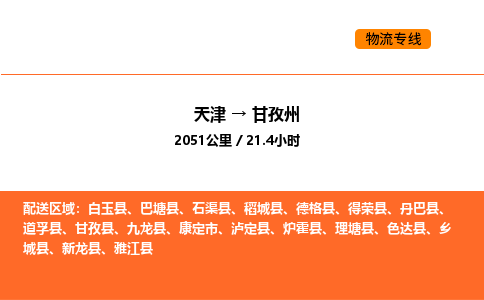 物流专线

天津 → 甘孜州

2051公里 / 21.4小时

配送区域：白玉县、巴塘县、石渠县、稻城县、德格县、得荣县、丹巴县、道孚县、甘孜县、九龙县、康定市、泸定县、炉霍县、理塘县、色达县、乡城县、新龙县、雅江县